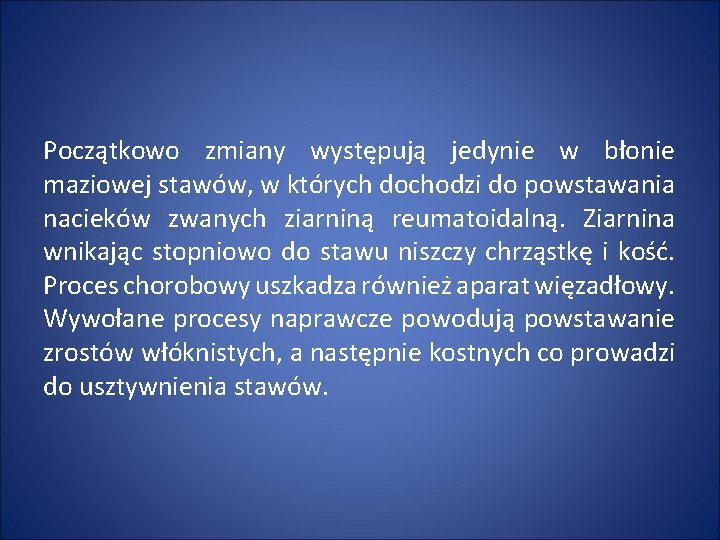 Początkowo zmiany występują jedynie w błonie maziowej stawów, w których dochodzi do powstawania nacieków zwanych ziarniną reumatoidalną. Ziarnina wnikając stopniowo do stawu niszczy chrząstkę i kość. Proces chorobowy uszkadza również aparat więzadłowy. Wywołane procesy naprawcze powodują powstawanie zrostów włóknistych, a następnie kostnych co prowadzi do usztywnienia stawów.